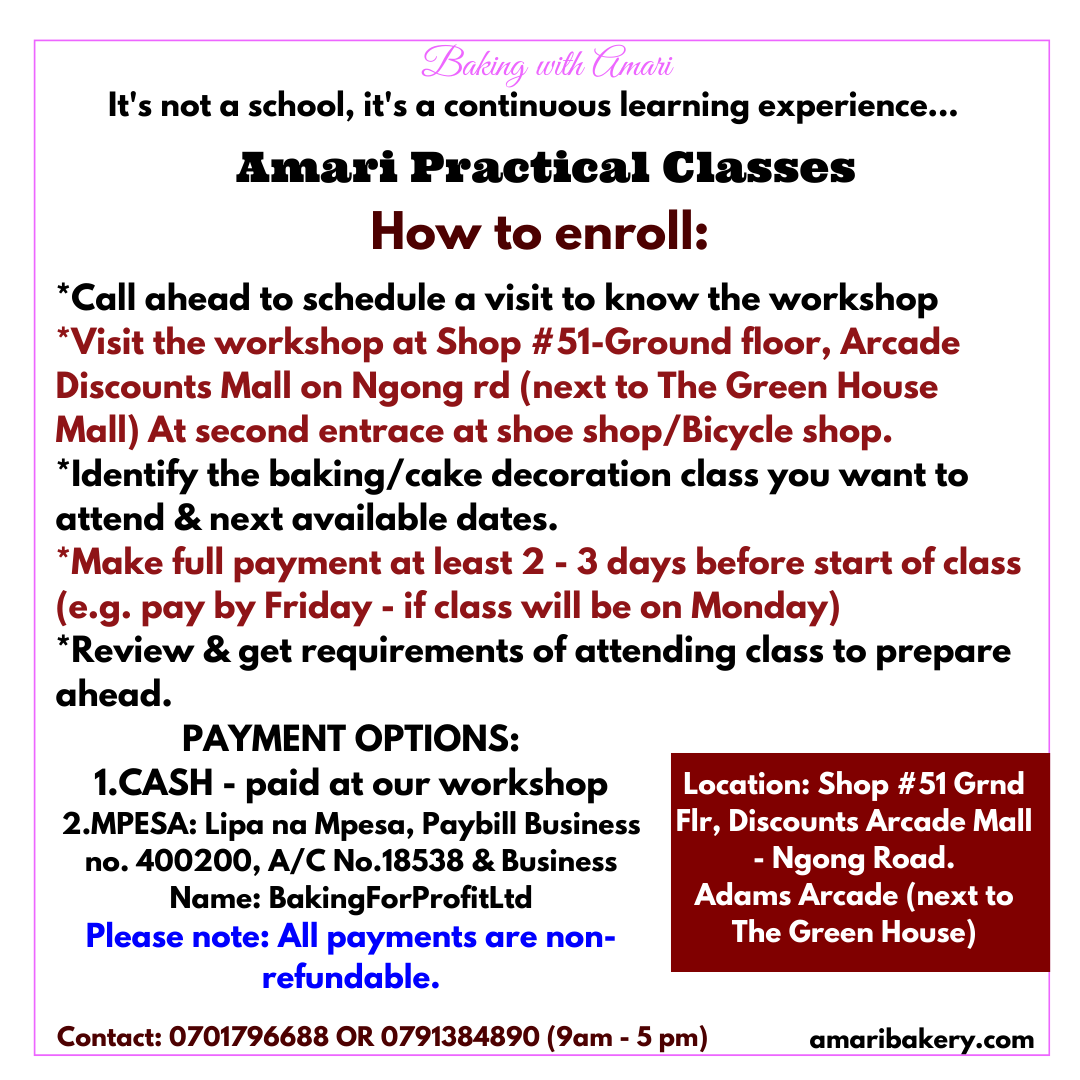 Baking with Amari

It's not a school, it's a continuous learning experience...

Amari Practical Classes

How to enroll:

*Call ahead to schedule a visit to know the workshop

*Visit the workshop at Shop #51-Ground floor, Arcade Discounts Mall on Ngong rd (next to The Green House Mall) At second entrace at shoe shop/Bicycle shop.

*Identify the baking/cake decoration class you want to attend & next available dates.

*Make full payment at least 2 - 3 days before start of class (e.g. pay by Friday - if class will be on Monday)

*Review & get requirements of attending class to prepare ahead.

PAYMENT OPTIONS:
1.CASH - paid at our workshop
2.MPESA: Lipa na Mpesa, Paybill Business no. 400200, A/C No.18538 & Business Name: BakingForProfitLtd

Please note: All payments are non-refundable.

Location: Shop #51 Grnd Flr, Discounts Arcade Mall - Ngong Road.
Adams Arcade (next to The Green House)

Contact: 0701796688 OR 0791384890 (9am - 5 pm)

amaribakery.com